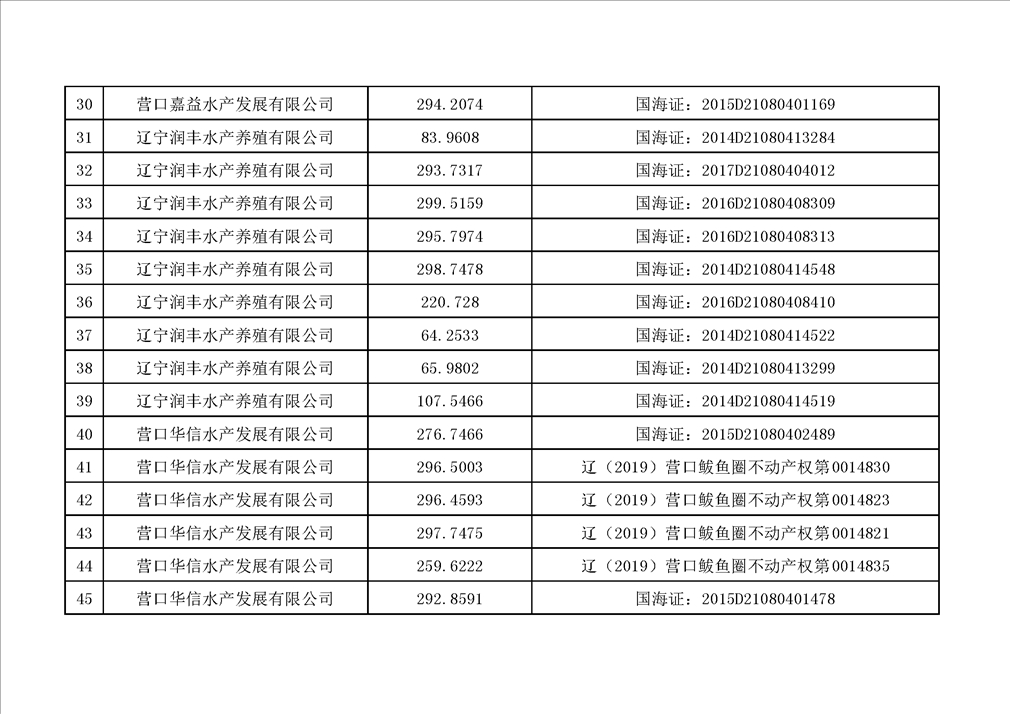 | 30 | 营口嘉益水产发展有限公司 | 294.2074 | 国海证：2015D21080401169 |
|---|---|---|---|
| 31 | 辽宁润丰水产养殖有限公司 | 83.9608 | 国海证：2014D21080413284 |
| 32 | 辽宁润丰水产养殖有限公司 | 293.7317 | 国海证：2017D21080404012 |
| 33 | 辽宁润丰水产养殖有限公司 | 299.5159 | 国海证：2016D21080408309 |
| 34 | 辽宁润丰水产养殖有限公司 | 295.7974 | 国海证：2016D21080408313 |
| 35 | 辽宁润丰水产养殖有限公司 | 298.7478 | 国海证：2014D21080414548 |
| 36 | 辽宁润丰水产养殖有限公司 | 220.728 | 国海证：2016D21080408410 |
| 37 | 辽宁润丰水产养殖有限公司 | 64.2533 | 国海证：2014D21080414522 |
| 38 | 辽宁润丰水产养殖有限公司 | 65.9802 | 国海证：2014D21080413299 |
| 39 | 辽宁润丰水产养殖有限公司 | 107.5466 | 国海证：2014D21080414519 |
| 40 | 营口华信水产发展有限公司 | 276.7466 | 国海证：2015D21080402489 |
| 41 | 营口华信水产发展有限公司 | 296.5003 | 辽（2019）营口鲅鱼圈不动产权第0014830 |
| 42 | 营口华信水产发展有限公司 | 296.4593 | 辽（2019）营口鲅鱼圈不动产权第0014823 |
| 43 | 营口华信水产发展有限公司 | 297.7475 | 辽（2019）营口鲅鱼圈不动产权第0014821 |
| 44 | 营口华信水产发展有限公司 | 259.6222 | 辽（2019）营口鲅鱼圈不动产权第0014835 |
| 45 | 营口华信水产发展有限公司 | 292.8591 | 国海证：2015D21080401478 |